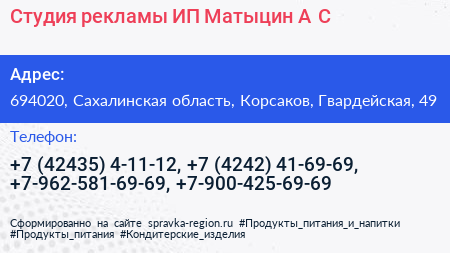 Студия рекламы ИП Матыцин А С

Адрес:
694020, Сахалинская область, Корсаков, Гвардейская, 49

Телефон:
+7 (42435) 4-11-12, +7 (4242) 41-69-69, +7-962-581-69-69, +7-900-425-69-69

Сформированно на сайте spravka-region.ru #Продукты_питания_и_напитки #Продукты_питания #Кондитерские_изделия